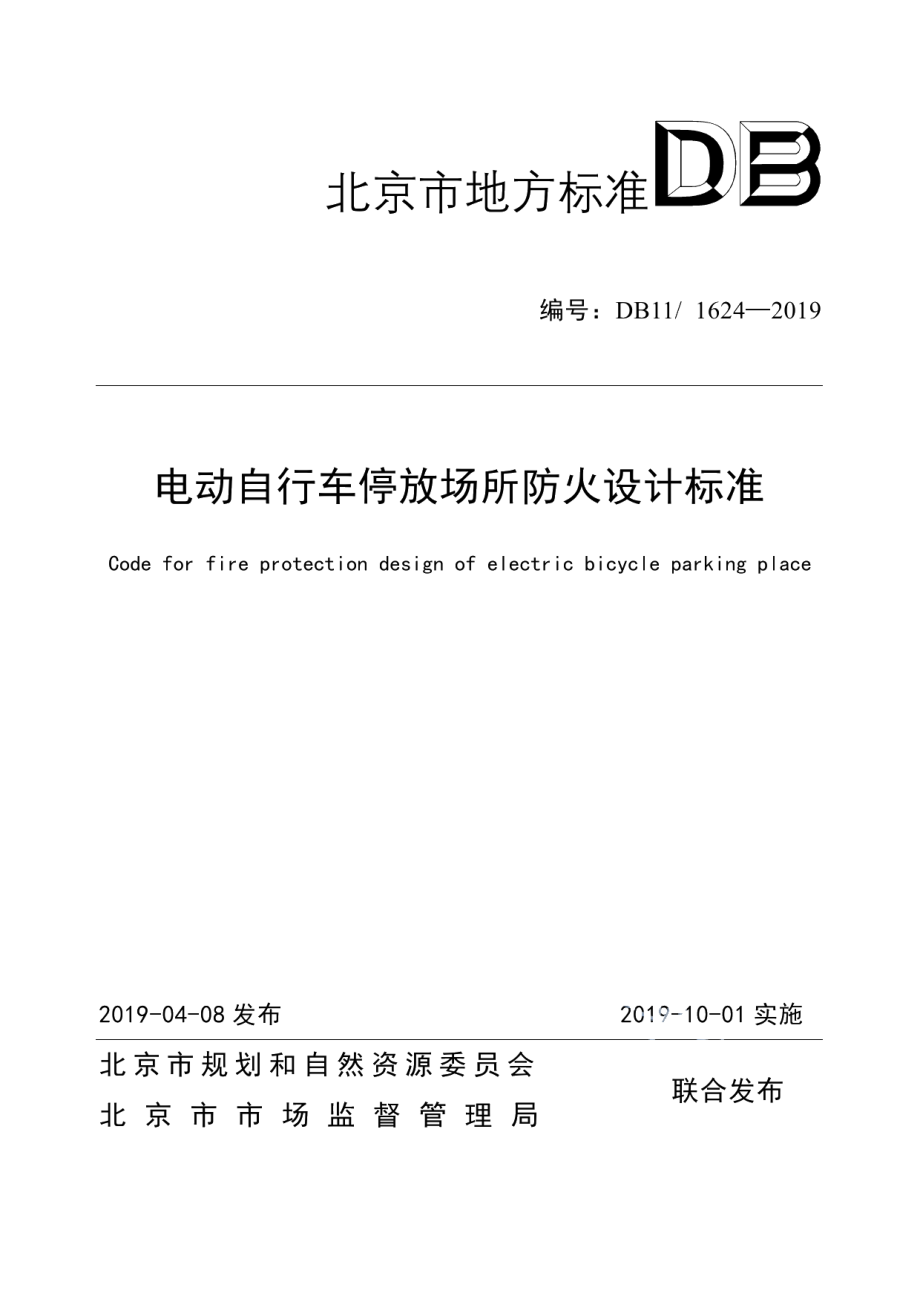 北京市地方标准 DB

编号：DB11/ 1624—2019

电动自行车停放场所防火设计标准

Code for fire protection design of electric bicycle parking place

2019-04-08 发布

2019-10-01 实施

北京市规划和自然资源委员会
北京市市场监督管理局

联合发布